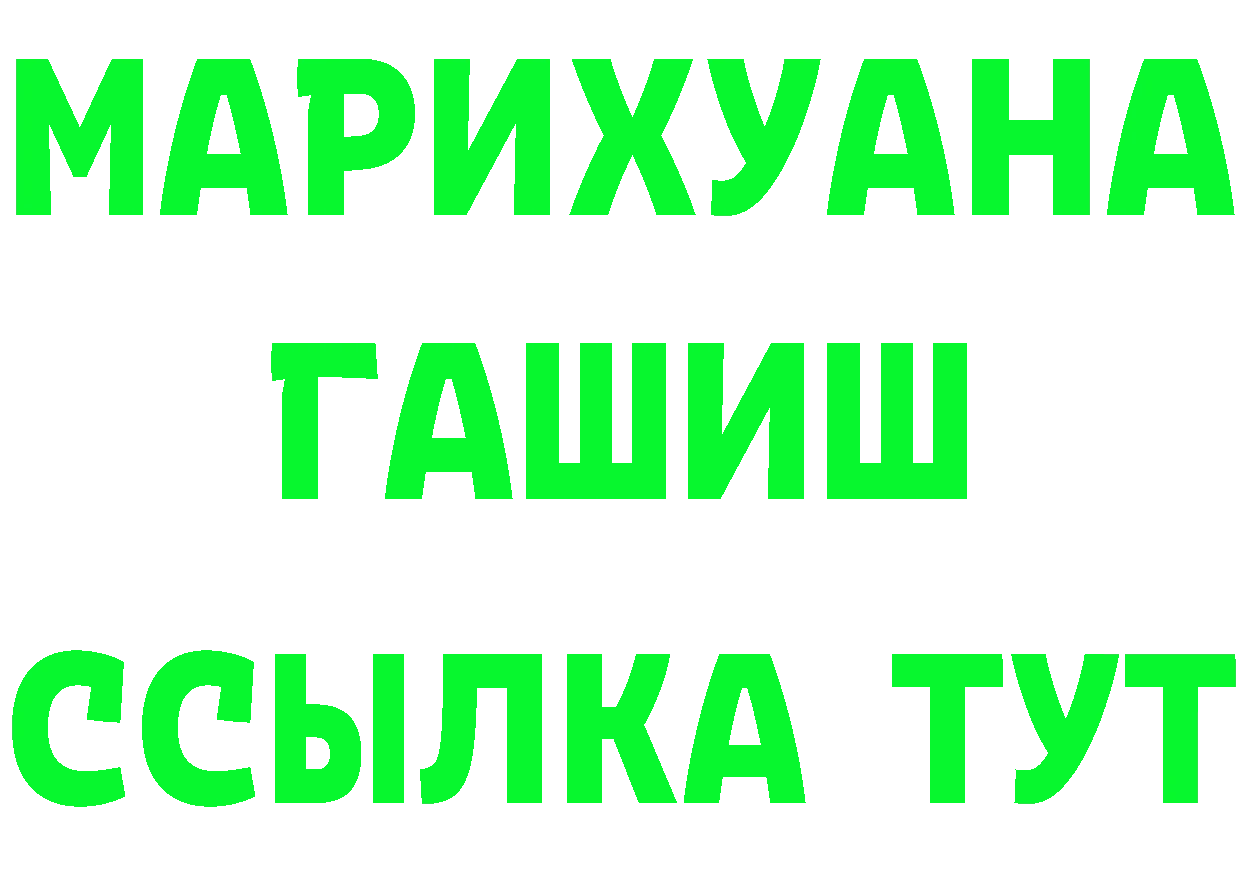 МАРИХУАНА
ГАШИШ
ССЫЛКА ТУТ